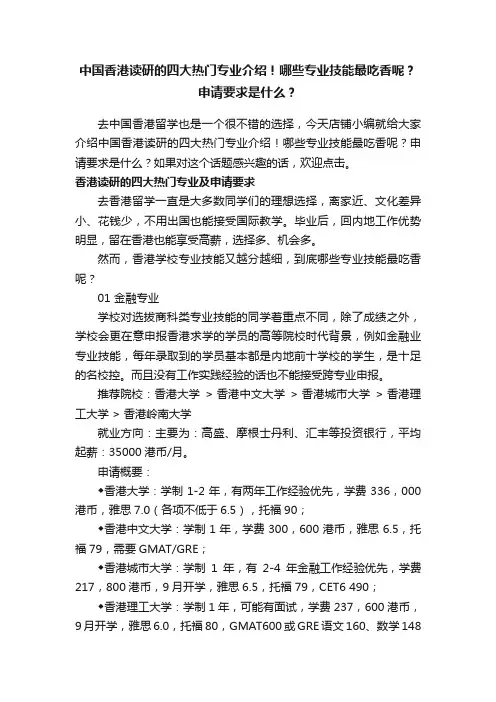 中国香港读研的四大热门专业介绍！哪些专业技能最吃香呢？申请要求是什么？

去中国香港留学也是一个很不错的选择，今天店铺小编就给大家介绍中国香港读研的四大热门专业介绍！哪些专业技能最吃香呢？申请要求是什么？如果对这个话题感兴趣的话，欢迎点击。

香港读研的四大热门专业及申请要求

去香港留学一直是大多数同学们的理想选择，离家近、文化差异小、花钱少，不用出国也能接受国际教学。毕业后，回内地工作优势明显，留在香港也能享受高薪，选择多、机会多。

然而，香港学校专业技能又越分越细，到底哪些专业技能最吃香呢？

01 金融专业

学校对选拔商科类专业技能的同学着重点不同，除了成绩之外，学校会更在意申报香港求学的学员的高等院校时代背景，例如金融业专业技能，每年录取到的学员基本都是内地前十学校的学生，是十足的名校控。而且没有工作实践经验的话也不能接受跨专业申报。

推荐院校：香港大学 > 香港中文大学 > 香港城市大学 > 香港理工大学 > 香港岭南大学

就业方向：主要为：高盛、摩根士丹利、汇丰等投资银行，平均起薪：35000 港币/月。

申请概要：

◆香港大学：学制 1-2 年，有两年工作经验优先，学费 336，000 港币，雅思 7.0（各项不低于 6.5），托福 90；

◆香港中文大学：学制 1 年，学费 300，600 港币，雅思 6.5，托福 79，需要 GMAT/GRE；

◆香港城市大学：学制 1 年，有 2-4 年金融工作经验优先，学费 217，800 港币，9 月开学，雅思 6.5，托福 79，CET6 490；

◆香港理工大学：学制 1 年，可能有面试，学费 237，600 港币，9 月开学，雅思 6.0，托福 80，GMAT600 或 GRE 语文 160、数学 148